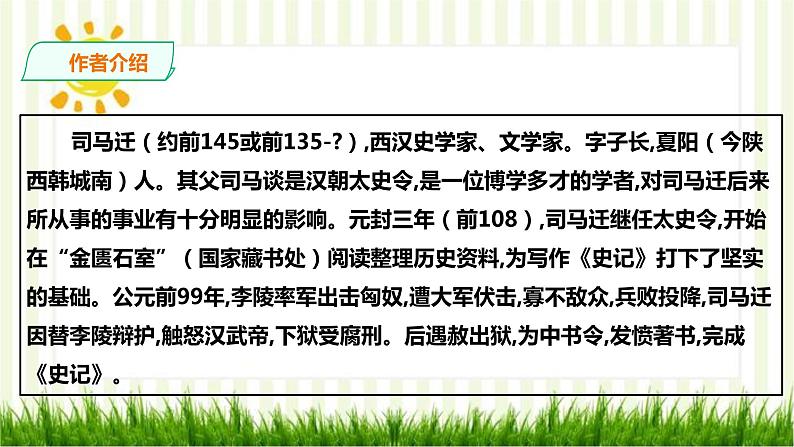 作者介绍

司马迁（约前145或前135-?）,西汉史学家、文学家。字子长,夏阳（今陕西韩城南）人。其父司马谈是汉朝太史令,是一位博学多才的学者,对司马迁后来所从事的事业有十分明显的影响。元封三年（前108）,司马迁继任太史令,开始在“金匮石室”（国家藏书处）阅读整理历史资料,为写作《史记》打下了坚实的基础。公元前99年,李陵率军出击匈奴,遭大军伏击,寡不敌众,兵败投降,司马迁因替李陵辩护,触怒汉武帝,下狱受腐刑。后遇赦出狱,为中书令,发愤著书,完成《史记》。